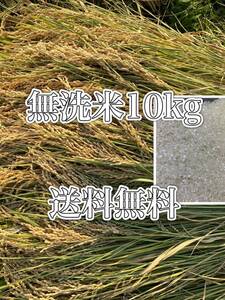 無洗米10kg

送料無料